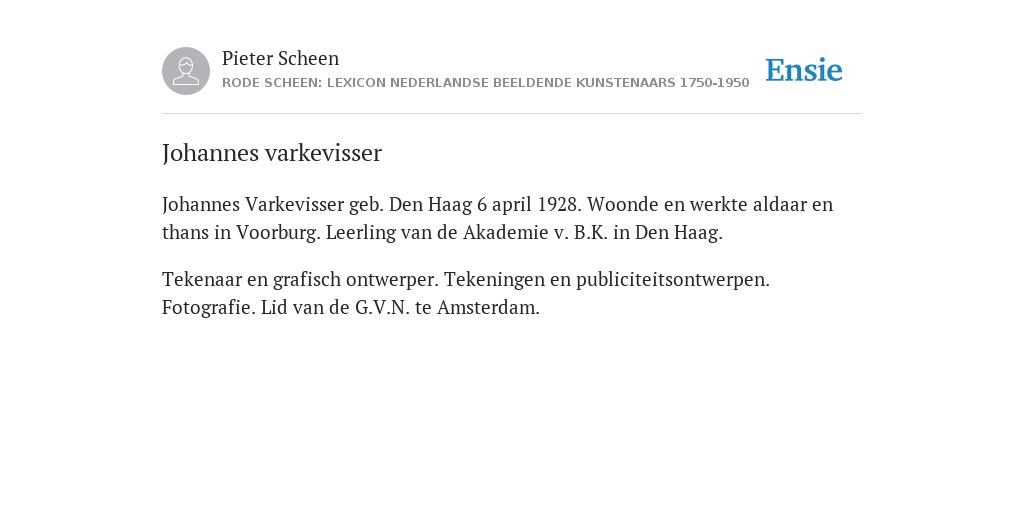 Pieter Scheen
RODE SCHEEN: LEXICON NEDERLANDSE BEELDENDE KUNSTENAARS 1750-1950

Ensie

Johannes varkevisser

Johannes Varkevisser geb. Den Haag 6 april 1928. Woonde en werkte aldaar en thans in Voorburg. Leerling van de Akademie v. B.K. in Den Haag.

Tekenaar en grafisch ontwerper. Tekeningen en publiciteitsontwerpen. Fotografie. Lid van de G.V.N. te Amsterdam.